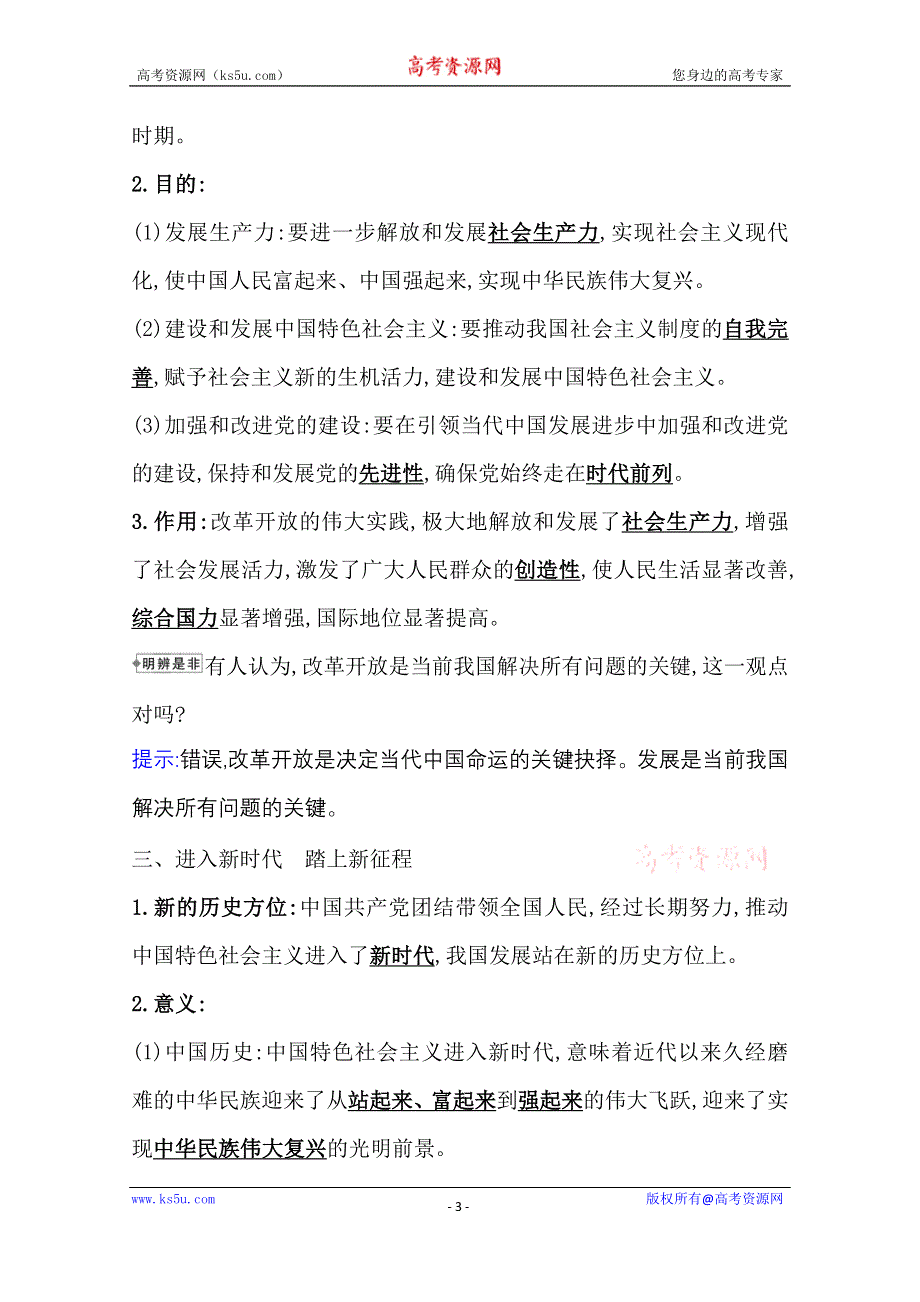 高考资源网（ks5u.com）　　高考资源网　　您身边的高考专家

时期。

2.目的:

(1)发展生产力:要进一步解放和发展社会生产力,实现社会主义现代化,使中国人民富起来、中国强起来,实现中华民族伟大复兴。

(2)建设和发展中国特色社会主义:要推动我国社会主义制度的自我完善,赋予社会主义新的生机活力,建设和发展中国特色社会主义。

(3)加强和改进党的建设:要在引领当代中国发展进步中加强和改进党的建设,保持和发展党的先进性,确保党始终走在时代前列。

3.作用:改革开放的伟大实践,极大地解放和发展了社会生产力,增强了社会发展活力,激发了广大人民群众的创造性,使人民生活显著改善,综合国力显著增强,国际地位显著提高。

明辨是非 有人认为,改革开放是当前我国解决所有问题的关键,这一观点对吗?

提示:错误,改革开放是决定当代中国命运的关键抉择。发展是当前我国解决所有问题的关键。

三、进入新时代　踏上新征程

高考资源网

1.新的历史方位:中国共产党团结带领全国人民,经过长期努力,推动中国特色社会主义进入了新时代,我国发展站在新的历史方位上。

2.意义:

(1)中国历史:中国特色社会主义进入新时代,意味着近代以来久经磨难的中华民族迎来了从站起来、富起来到强起来的伟大飞跃,迎来了实现中华民族伟大复兴的光明前景。

www.ks5u.com　　- 3 -　　版权所有@高考资源网